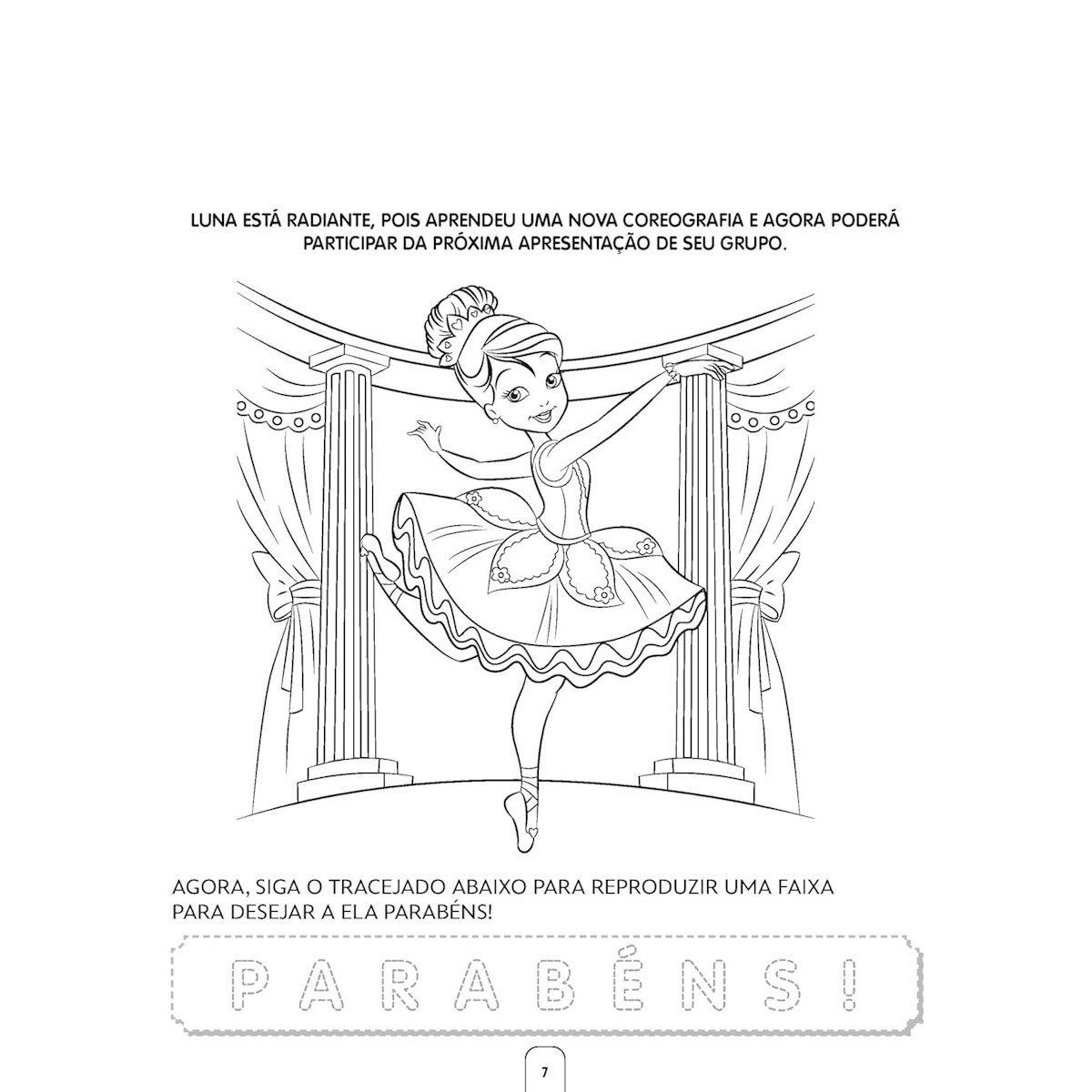 LUNA ESTÁ RADIANTE, POIS APRENDEU UMA NOVA COREOGRAFIA E AGORA PODERÁ PARTICIPAR DA PRÓXIMA APRESENTAÇÃO DE SEU GRUPO.

AGORA, SIGA O TRACEJADO ABAIXO PARA REPRODUZIR UMA FAIXA PARA DESEJAR A ELA PARABÉNS!

PARABÉNS!

7